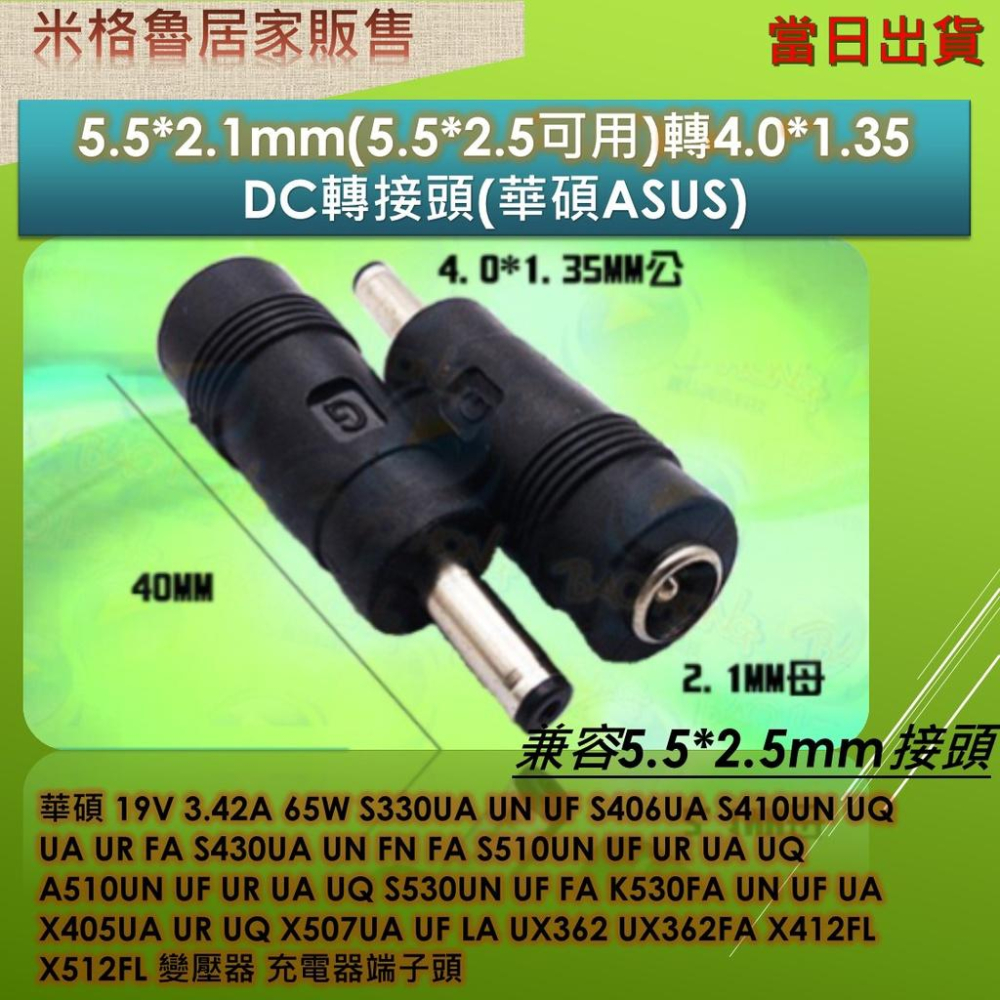 米格魯居家販售

當日出貨

5.5*2.1mm(5.5*2.5可用)轉4.0*1.35
DC轉接頭(華碩ASUS)

4.0*1.35MM公

40MM

2.1MM母

兼容5.5*2.5mm接頭

華碩 19V 3.42A 65W S330UA UN UF S406UA S410UN UQ UA UR FA S430UA UN FN FA S510UN UF UR UA UQ A510UN UF UR UA UQ S530UN UF FA K530FA UN UF UA X405UA UR UQ X507UA UF LA UX362 UX362FA X412FL X512FL 變壓器 充電器端子頭